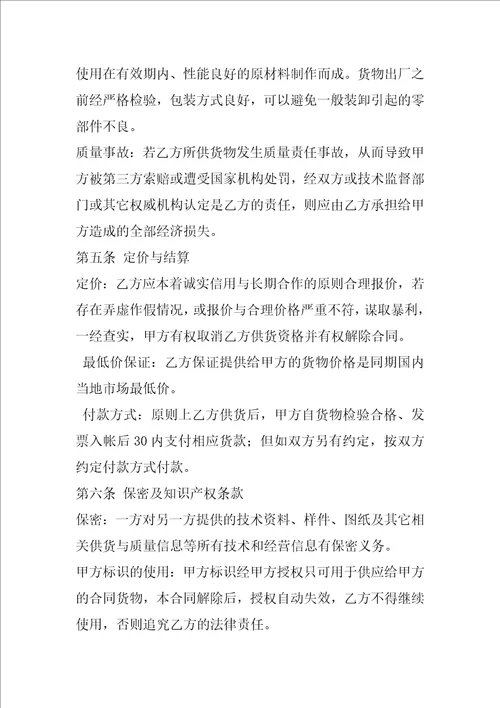 使用在有效期内、性能良好的原材料制作而成。货物出厂之前经严格检验，包装方式良好，可以避免一般装卸引起的零部件不良。

质量事故：若乙方所供货物发生质量责任事故，从而导致甲方被第三方索赔或遭受国家机构处罚，经双方或技术监督部门或其它权威机构认定是乙方的责任，则应由乙方承担给甲方造成的全部经济损失。

第五条 定价与结算

定价：乙方应本着诚实信用与长期合作的原则合理报价，若存在弄虚作假情况，或报价与合理价格严重不符，谋取暴利，一经查实，甲方有权取消乙方供货资格并有权解除合同。

最低价保证：乙方保证提供给甲方的货物价格是同期国内当地市场最低价。

付款方式：原则上乙方供货后，甲方自货物检验合格、发票入帐后30内支付相应货款；但如双方另有约定，按双方约定付款方式付款。

第六条 保密及知识产权条款

保密：一方对另一方提供的技术资料、样件、图纸及其它相关供货与质量信息等所有技术和经营信息有保密义务。

甲方标识的使用：甲方标识经甲方授权只可用于供应给甲方的合同货物，本合同解除后，授权自动失效，乙方不得继续使用，否则追究乙方的法律责任。